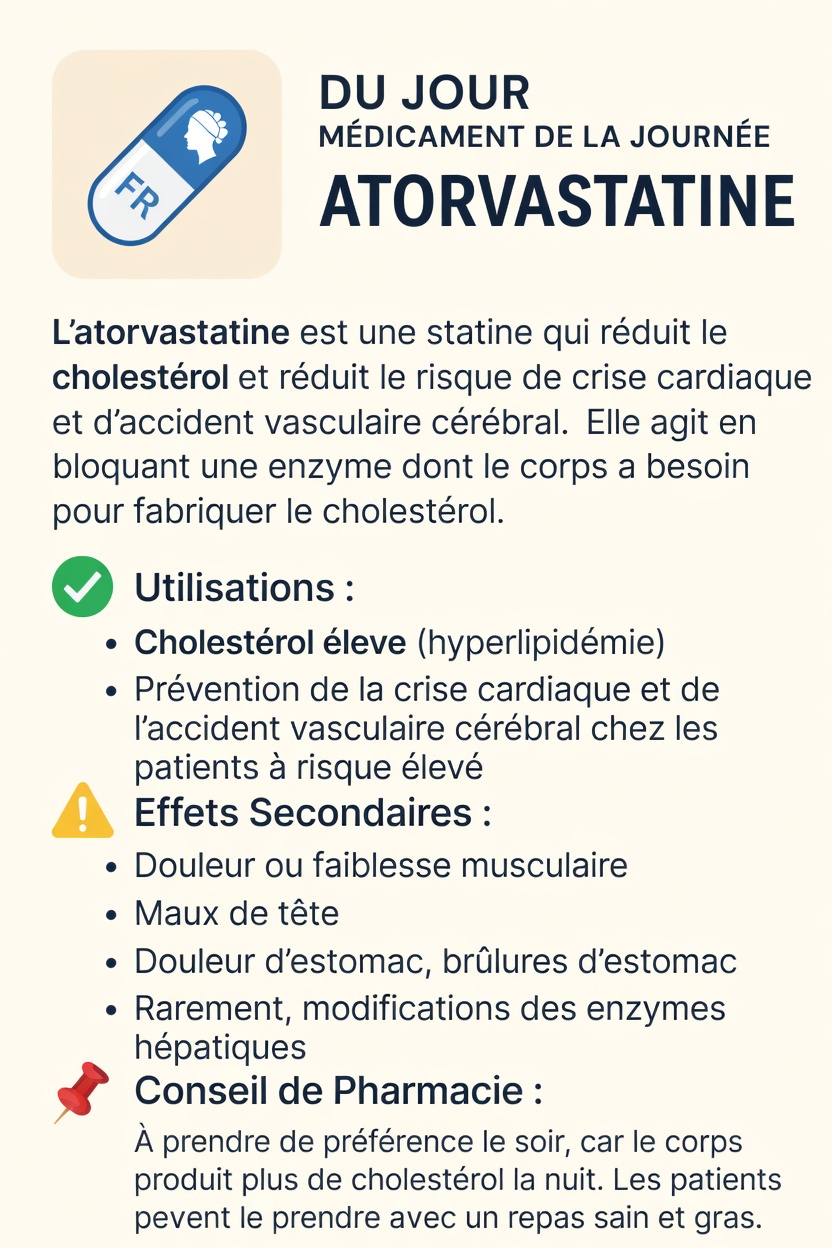 FR

DU JOUR
MÉDICAMENT DE LA JOURNÉE
ATORVASTATINE

L'atorvastatine est une statine qui réduit le cholestérol et réduit le risque de crise cardiaque et d'accident vasculaire cérébral. Elle agit en bloquant une enzyme dont le corps a besoin pour fabriquer le cholestérol.

Utilisations :
- Cholestérol éleve (hyperlipidémie)
- Prévention de la crise cardiaque et de l'accident vasculaire cérébral chez les patients à risque élevé

Effets Secondaires :
- Douleur ou faiblesse musculaire
- Maux de tête
- Douleur d'estomac, brûlures d'estomac
- Rarement, modifications des enzymes hépatiques

Conseil de Pharmacie :
À prendre de préférence le soir, car le corps produit plus de cholestérol la nuit. Les patients pevent le prendre avec un repas sain et gras.